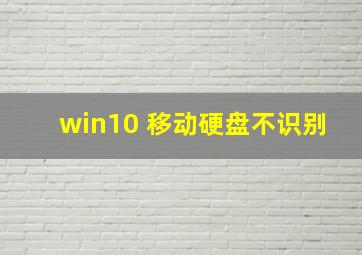 win10 移动硬盘不识别